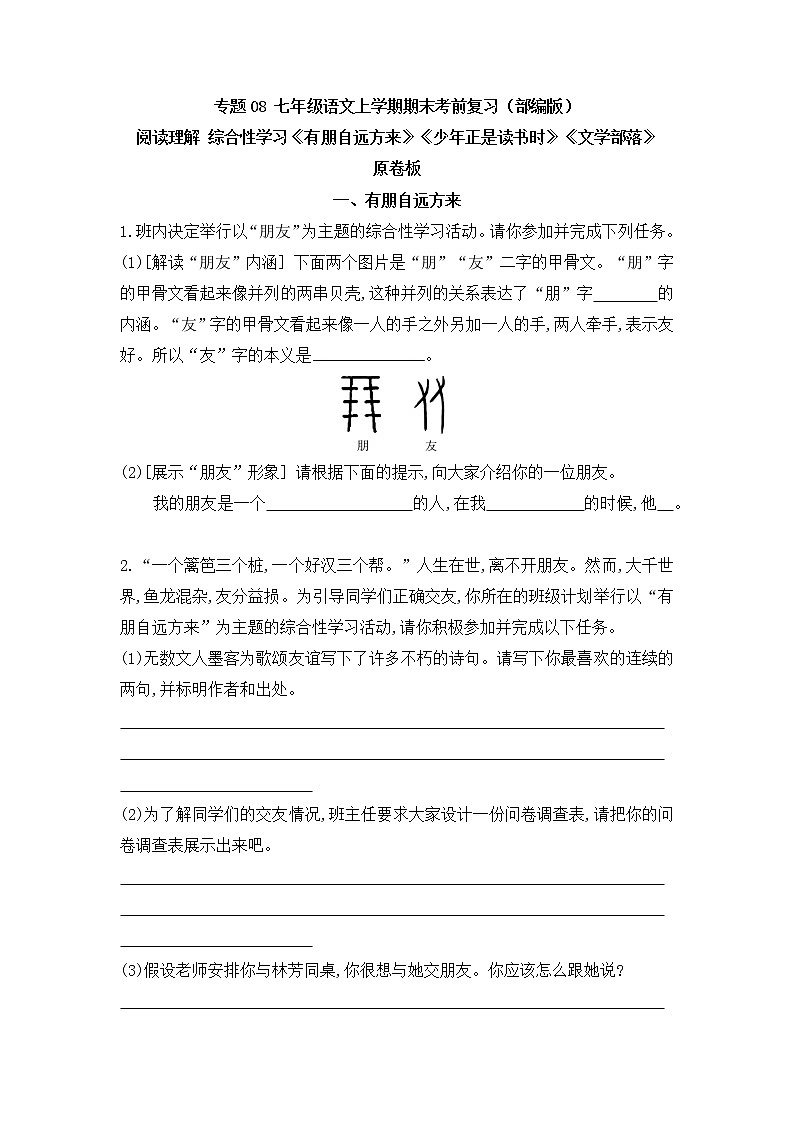 专题 08 七年级语文上学期期末考前复习（部编版）

阅读理解 综合性学习《有朋自远方来》《少年正是读书时》《文学部落》

原卷板

一、有朋自远方来

1.班内决定举行以“朋友”为主题的综合性学习活动。请你参加并完成下列任务。

(1)[解读“朋友”内涵] 下面两个图片是“朋”“友”二字的甲骨文。“朋”字的甲骨文看起来像并列的两串贝壳,这种并列的关系表达了“朋”字________的内涵。“友”字的甲骨文看起来像一人的手之外另加一人的手,两人牵手,表示友好。所以“友”字的本义是______________。

朋　友

(2)[展示“朋友”形象] 请根据下面的提示,向大家介绍你的一位朋友。

我的朋友是一个__________________的人,在我____________的时候,他__。

2.“一个篱笆三个桩,一个好汉三个帮。”人生在世,离不开朋友。然而,大千世界,鱼龙混杂,友分益损。为引导同学们正确交友,你所在的班级计划举行以“有朋自远方来”为主题的综合性学习活动,请你积极参加并完成以下任务。

(1)无数文人墨客为歌颂友谊写下了许多不朽的诗句。请写下你最喜欢的连续的两句,并标明作者和出处。

(2)为了解同学们的交友情况,班主任要求大家设计一份问卷调查表,请把你的问卷调查表展示出来吧。

(3)假设老师安排你与林芳同桌,你很想与她交朋友。你应该怎么跟她说?